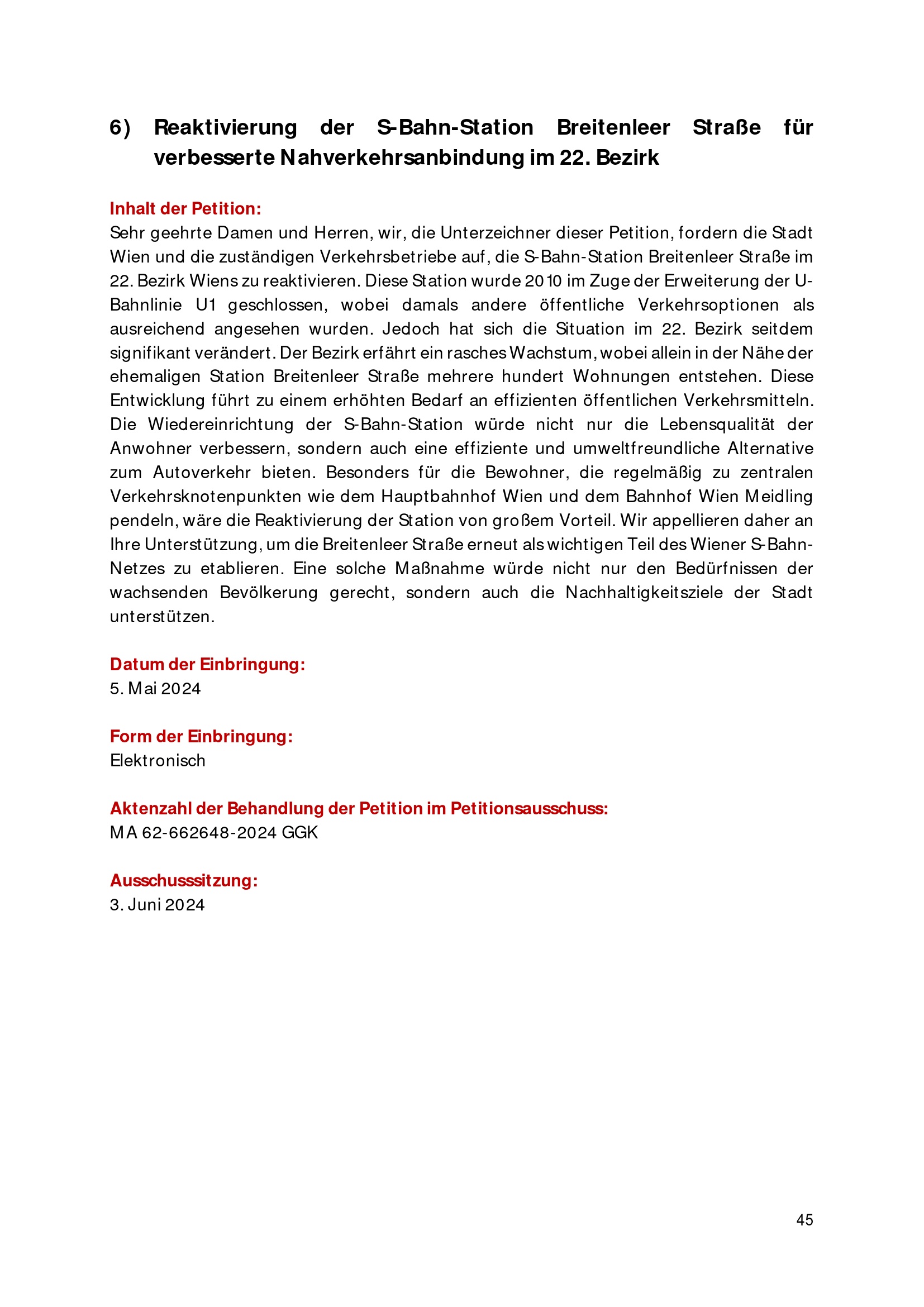 6) Reaktivierung der S-Bahn-Station Breitenleer Straße für verbesserte Nahverkehrsanbindung im 22. Bezirk

Inhalt der Petition:
Sehr geehrte Damen und Herren, wir, die Unterzeichner dieser Petition, fordern die Stadt Wien und die zuständigen Verkehrsbetriebe auf, die S-Bahn-Station Breitenleer Straße im 22. Bezirk Wiens zu reaktivieren. Diese Station wurde 2010 im Zuge der Erweiterung der U-Bahnlinie U1 geschlossen, wobei damals andere öffentliche Verkehrsoptionen als ausreichend angesehen wurden. Jedoch hat sich die Situation im 22. Bezirk seitdem signifikant verändert. Der Bezirk erfährt ein rasches Wachstum, wobei allein in der Nähe der ehemaligen Station Breitenleer Straße mehrere hundert Wohnungen entstehen. Diese Entwicklung führt zu einem erhöhten Bedarf an effizienten öffentlichen Verkehrsmitteln. Die Wiedereinrichtung der S-Bahn-Station würde nicht nur die Lebensqualität der Anwohner verbessern, sondern auch eine effiziente und umweltfreundliche Alternative zum Autoverkehr bieten. Besonders für die Bewohner, die regelmäßig zu zentralen Verkehrsknotenpunkten wie dem Hauptbahnhof Wien und dem Bahnhof Wien Meidling pendeln, wäre die Reaktivierung der Station von großem Vorteil. Wir appellieren daher an Ihre Unterstützung, um die Breitenleer Straße erneut als wichtigen Teil des Wiener S-Bahn-Netzes zu etablieren. Eine solche Maßnahme würde nicht nur den Bedürfnissen der wachsenden Bevölkerung gerecht, sondern auch die Nachhaltigkeitsziele der Stadt unterstützen.

Datum der Einbringung:
5. Mai 2024

Form der Einbringung:
Elektronisch

Aktenzahl der Behandlung der Petition im Petitionsausschuss:
MA 62-662648-2024 GGK

Ausschusssitzung:
3. Juni 2024

45